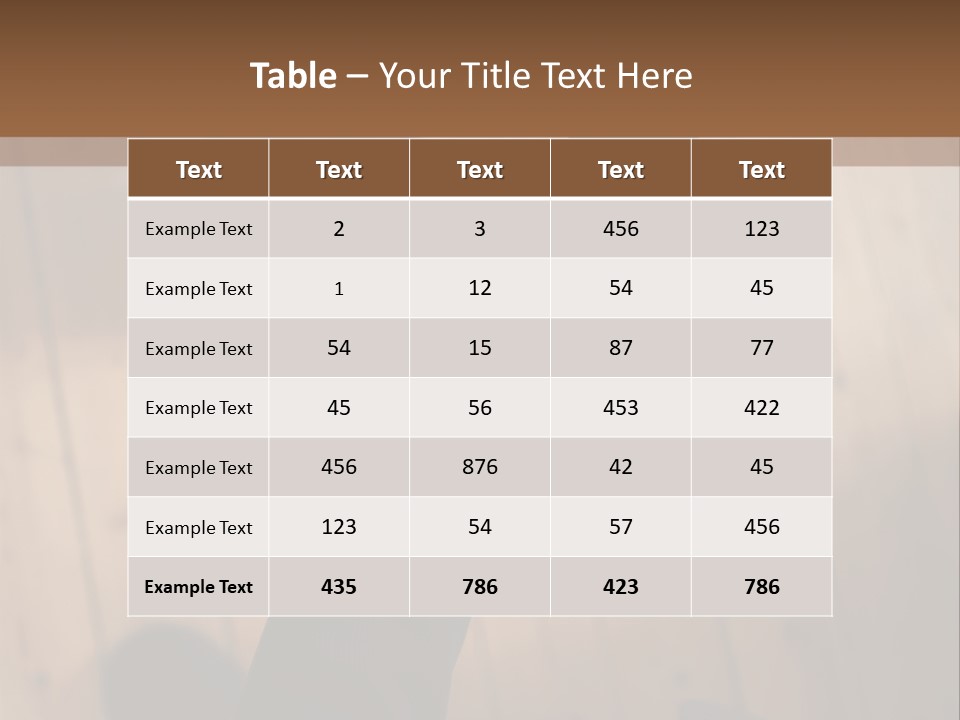 Table – Your Title Text Here

| Text | Text | Text | Text | Text |
|---|---|---|---|---|
| Example Text | 2 | 3 | 456 | 123 |
| Example Text | 1 | 12 | 54 | 45 |
| Example Text | 54 | 15 | 87 | 77 |
| Example Text | 45 | 56 | 453 | 422 |
| Example Text | 456 | 876 | 42 | 45 |
| Example Text | 123 | 54 | 57 | 456 |
| Example Text | 435 | 786 | 423 | 786 |